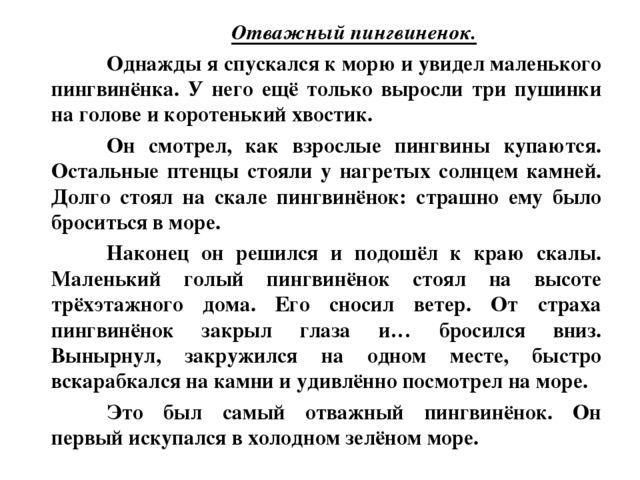 Отважный пингвиненок.

Однажды я спускался к морю и увидел маленького пингвинёнка. У него ещё только выросли три пушинки на голове и коротенький хвостик.

Он смотрел, как взрослые пингвины купаются. Остальные птенцы стояли у нагретых солнцем камней. Долго стоял на скале пингвинёнок: страшно ему было броситься в море.

Наконец он решился и подошёл к краю скалы. Маленький голый пингвинёнок стоял на высоте трёхэтажного дома. Его сносил ветер. От страха пингвинёнок закрыл глаза и… бросился вниз. Вынырнул, закружился на одном месте, быстро вскарабкался на камни и удивлённо посмотрел на море.

Это был самый отважный пингвинёнок. Он первый искупался в холодном зелёном море.